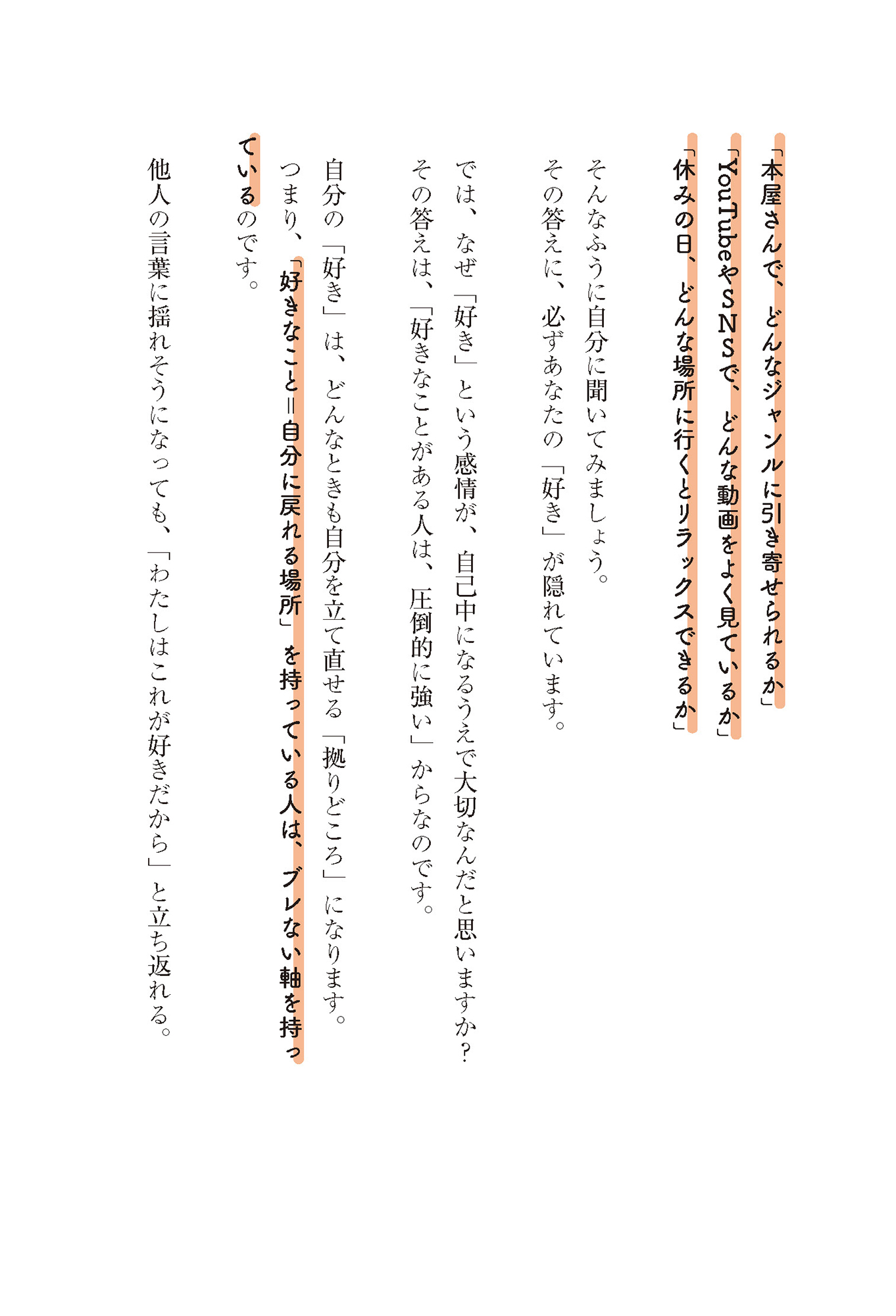 「本屋さんで、どんなジャンルに引き寄せられるか」
「YouTubeやSNSで、どんな動画をよく見ているか」
「休みの日、どんな場所に行くとリラックスできるか」

そんなふうに自分に聞いてみましょう。
その答えに、必ずあなたの「好き」が隠れています。

では、なぜ「好き」という感情が、自己中になるうえで大切なんだと思いますか？
その答えは、「好きなことがある人は、圧倒的に強い」からなのです。

自分の「好き」は、どんなときも自分を立て直せる「拠りどころ」になります。
つまり、「好きなこと＝自分に戻れる場所」を持っている人は、ブレない軸を持っているのです。

他人の言葉に揺れそうになっても、「わたしはこれが好きだから」と立ち返れる。